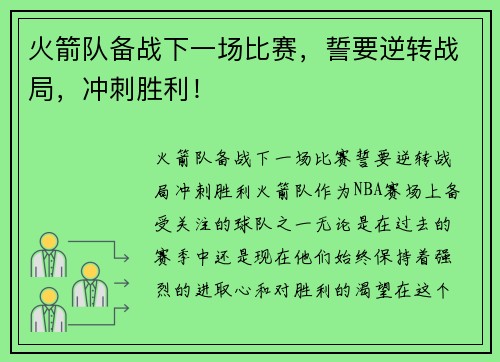 火箭队备战下一场比赛，誓要逆转战局，冲刺胜利！

火箭队备战下一场比赛誓要逆转战局冲刺胜利火箭队作为NBA赛场上备受关注的球队之一无论是在过去的赛季中还是现在他们始终保持着强烈的进取心和对胜利的渴望在这个